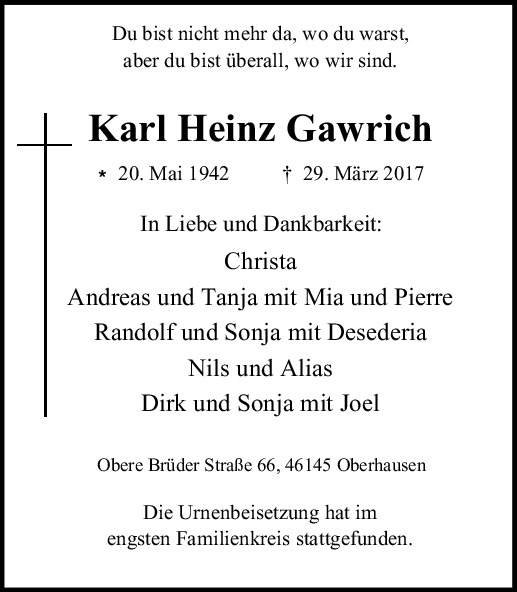 Du bist nicht mehr da, wo du warst,
aber du bist überall, wo wir sind.

Karl Heinz Gawrich

* 20. Mai 1942 † 29. März 2017

In Liebe und Dankbarkeit:

Christa
Andreas und Tanja mit Mia und Pierre
Randolf und Sonja mit Desederia
Nils und Alias
Dirk und Sonja mit Joel

Obere Brüder Straße 66, 46145 Oberhausen

Die Urnenbeisetzung hat im
engsten Familienkreis stattgefunden.